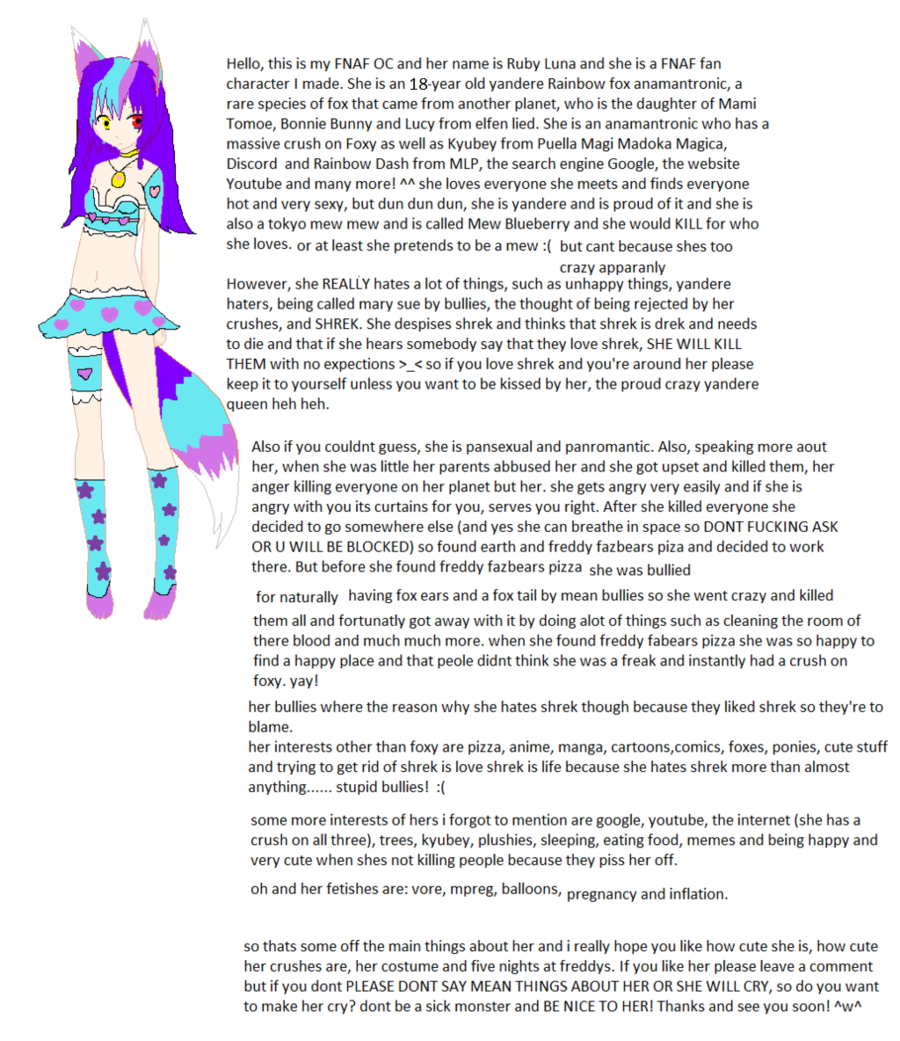 Hello, this is my FNAF OC and her name is Ruby Luna and she is a FNAF fan character I made. She is an 18-year old yandere Rainbow fox anamantronic, a rare species of fox that came from another planet, who is the daughter of Mami Tomoe, Bonnie Bunny and Lucy from elfen lied. She is an anamantronic who has a massive crush on Foxy as well as Kyubey from Puella Magi Madoka Magica, Discord and Rainbow Dash from MLP, the search engine Google, the website Youtube and many more! ^^ she loves everyone she meets and finds everyone hot and very sexy, but dun dun dun, she is yandere and is proud of it and she is also a tokyo mew mew and is called Mew Blueberry and she would KILL for who she loves. or at least she pretends to be a mew :( but cant because shes too crazy apparanly

However, she REALLY hates a lot of things, such as unhappy things, yandere haters, being called mary sue by bullies, the thought of being rejected by her crushes, and SHREK. She despises shrek and thinks that shrek is drek and needs to die and that if she hears somebody say that they love shrek, SHE WILL KILL THEM with no expections >_< so if you love shrek and you're around her please keep it to yourself unless you want to be kissed by her, the proud crazy yandere queen heh heh.

Also if you couldnt guess, she is pansexual and panromantic. Also, speaking more aout her, when she was little her parents abbused her and she got upset and killed them, her anger killing everyone on her planet but her. she gets angry very easily and if she is angry with you its curtains for you, serves you right. After she killed everyone she decided to go somewhere else (and yes she can breathe in space so DONT FUCKING ASK OR U WILL BE BLOCKED) so found earth and freddy fazbears piza and decided to work there. But before she found freddy fazbears pizza she was bullied for naturally having fox ears and a fox tail by mean bullies so she went crazy and killed them all and fortunatly got away with it by doing alot of things such as cleaning the room of there blood and much much more. when she found freddy fabears pizza she was so happy to find a happy place and that peole didnt think she was a freak and instantly had a crush on foxy. yay!

her bullies where the reason why she hates shrek though because they liked shrek so they're to blame.
her interests other than foxy are pizza, anime, manga, cartoons,comics, foxes, ponies, cute stuff and trying to get rid of shrek is love shrek is life because she hates shrek more than almost anything...... stupid bullies! :(

some more interests of hers i forgot to mention are google, youtube, the internet (she has a crush on all three), trees, kyubey, plushies, sleeping, eating food, memes and being happy and very cute when shes not killing people because they piss her off.

oh and her fetishes are: vore, mpreg, balloons, pregnancy and inflation.

so thats some off the main things about her and i really hope you like how cute she is, how cute her crushes are, her costume and five nights at freddys. If you like her please leave a comment but if you dont PLEASE DONT SAY MEAN THINGS ABOUT HER OR SHE WILL CRY, so do you want to make her cry? dont be a sick monster and BE NICE TO HER! Thanks and see you soon! ^w^